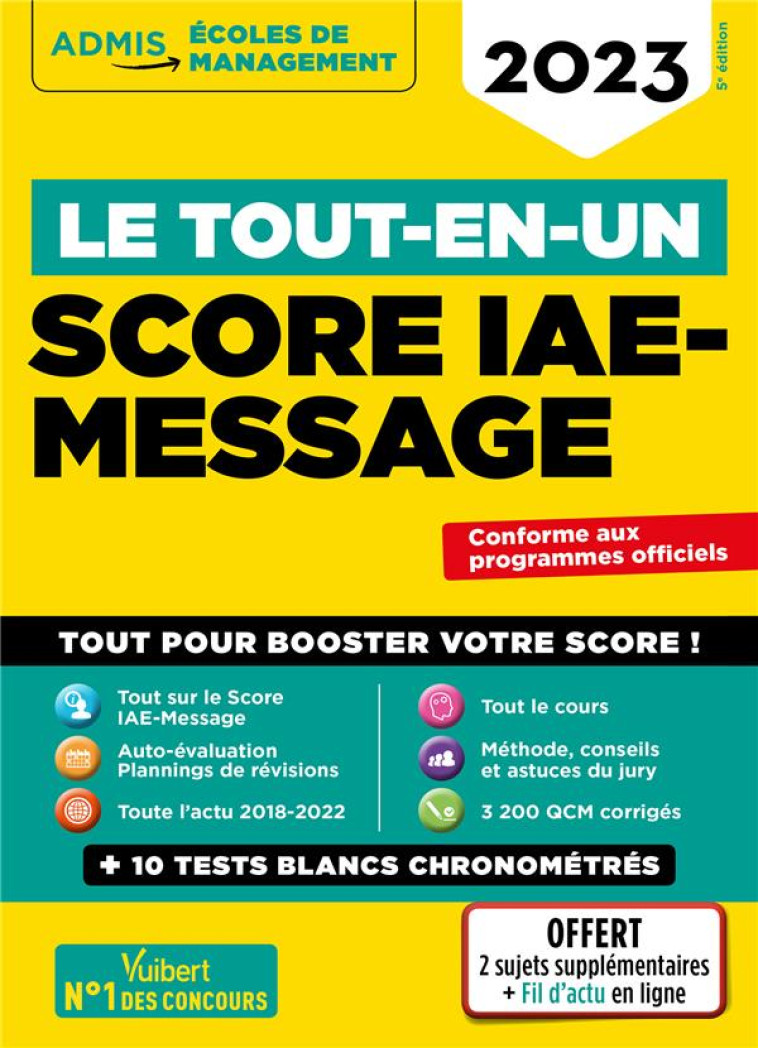 ADMIS ÉCOLES DE MANAGEMENT

2023

5e édition

LE TOUT-EN-UN

SCORE IAE-MESSAGE

Conforme aux programmes officiels

TOUT POUR BOOSTER VOTRE SCORE !

Tout sur le Score IAE-Message

Auto-évaluation Plannings de révisions

Toute l'actu 2018-2022

Tout le cours

Méthode, conseils et astuces du jury

3 200 QCM corrigés

+ 10 TESTS BLANCS CHRONOMÉTRÉS

Vuibert N°1 DES CONCOURS

OFFERT
2 sujets supplémentaires
+ Fil d'actu en ligne